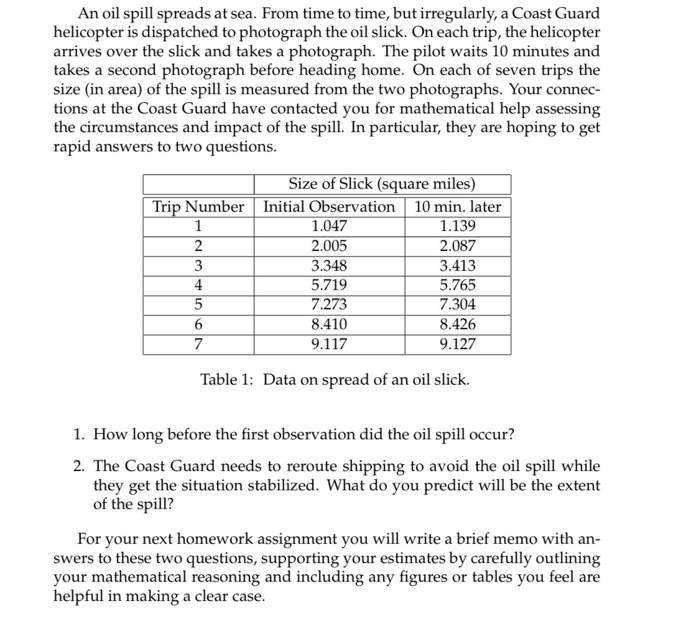 An oil spill spreads at sea. From time to time, but irregularly, a Coast Guard helicopter is dispatched to photograph the oil slick. On each trip, the helicopter arrives over the slick and takes a photograph. The pilot waits 10 minutes and takes a second photograph before heading home. On each of seven trips the size (in area) of the spill is measured from the two photographs. Your connections at the Coast Guard have contacted you for mathematical help assessing the circumstances and impact of the spill. In particular, they are hoping to get rapid answers to two questions.

| | Size of Slick (square miles) | |
|---|---|---|
| Trip Number | Initial Observation | 10 min. later |
| 1 | 1.047 | 1.139 |
| 2 | 2.005 | 2.087 |
| 3 | 3.348 | 3.413 |
| 4 | 5.719 | 5.765 |
| 5 | 7.273 | 7.304 |
| 6 | 8.410 | 8.426 |
| 7 | 9.117 | 9.127 |

Table 1: Data on spread of an oil slick.

1. How long before the first observation did the oil spill occur?

2. The Coast Guard needs to reroute shipping to avoid the oil spill while they get the situation stabilized. What do you predict will be the extent of the spill?

For your next homework assignment you will write a brief memo with answers to these two questions, supporting your estimates by carefully outlining your mathematical reasoning and including any figures or tables you feel are helpful in making a clear case.